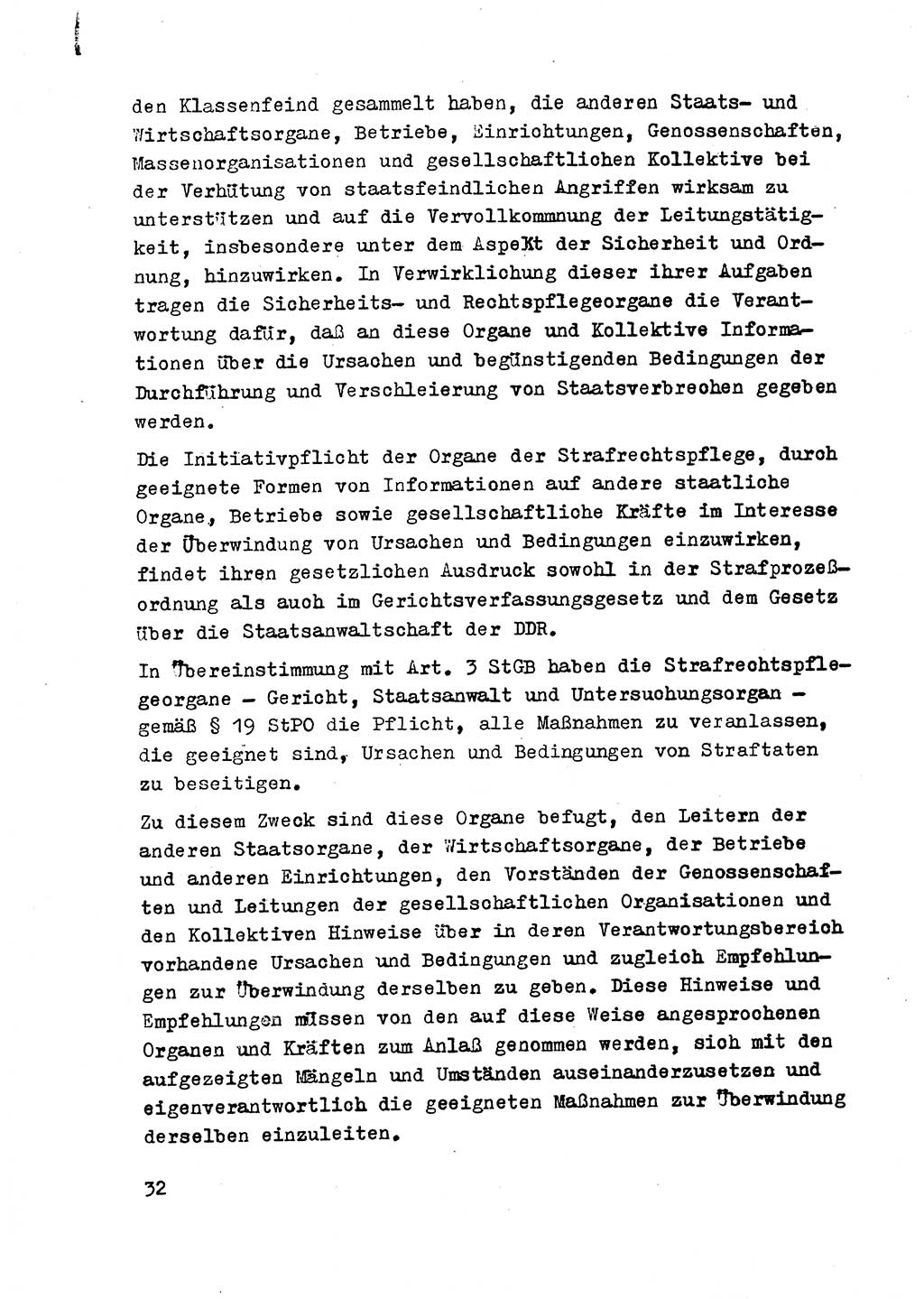 den Klassenfeind gesammelt haben, die anderen Staats- und Wirtschaftsorgane, Betriebe, Einrichtungen, Genossenschaften, Massenorganisationen und gesellschaftlichen Kollektive bei der Verhütung von staatsfeindlichen Angriffen wirksam zu unterstützen und auf die Vervollkommnung der Leitungstätigkeit, insbesondere unter dem Aspekt der Sicherheit und Ordnung, hinzuwirken. In Verwirklichung dieser ihrer Aufgaben tragen die Sicherheits- und Rechtspflegeorgane die Verantwortung dafür, daß an diese Organe und Kollektive Informationen über die Ursachen und begünstigenden Bedingungen der Durchführung und Verschleierung von Staatsverbrechen gegeben werden.

Die Initiativpflicht der Organe der Strafrechtspflege, durch geeignete Formen von Informationen auf andere staatliche Organe, Betriebe sowie gesellschaftliche Kräfte im Interesse der Überwindung von Ursachen und Bedingungen einzuwirken, findet ihren gesetzlichen Ausdruck sowohl in der Strafprozeßordnung als auch im Gerichtsverfassungsgesetz und dem Gesetz über die Staatsanwaltschaft der DDR.

In Übereinstimmung mit Art. 3 StGB haben die Strafrechtspflegeorgane - Gericht, Staatsanwalt und Untersuchungsorgan - gemäß § 19 StPO die Pflicht, alle Maßnahmen zu veranlassen, die geeignet sind, Ursachen und Bedingungen von Straftaten zu beseitigen.

Zu diesem Zweck sind diese Organe befugt, den Leitern der anderen Staatsorgane, der Wirtschaftsorgane, der Betriebe und anderen Einrichtungen, den Vorständen der Genossenschaften und Leitungen der gesellschaftlichen Organisationen und den Kollektiven Hinweise über in deren Verantwortungsbereich vorhandene Ursachen und Bedingungen und zugleich Empfehlungen zur Überwindung derselben zu geben. Diese Hinweise und Empfehlungen müssen von den auf diese Weise angesprochenen Organen und Kräften zum Anlaß genommen werden, sich mit den aufgezeigten Mängeln und Umständen auseinanderzusetzen und eigenverantwortlich die geeigneten Maßnahmen zur Überwindung derselben einzuleiten.

32